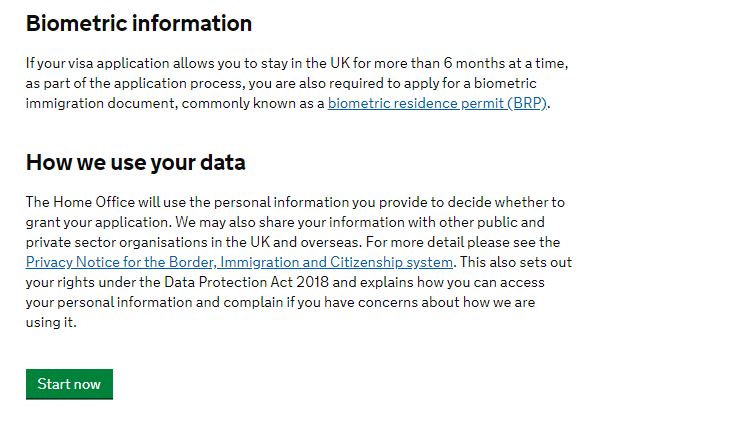 Biometric information

If your visa application allows you to stay in the UK for more than 6 months at a time, as part of the application process, you are also required to apply for a biometric immigration document, commonly known as a biometric residence permit (BRP).

How we use your data

The Home Office will use the personal information you provide to decide whether to grant your application. We may also share your information with other public and private sector organisations in the UK and overseas. For more detail please see the Privacy Notice for the Border, Immigration and Citizenship system. This also sets out your rights under the Data Protection Act 2018 and explains how you can access your personal information and complain if you have concerns about how we are using it.

Start now